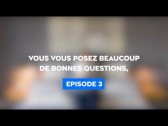 VOUS VOUS POSEZ BEAUCOUP DE BONNES QUESTIONS,

EPISODE 3